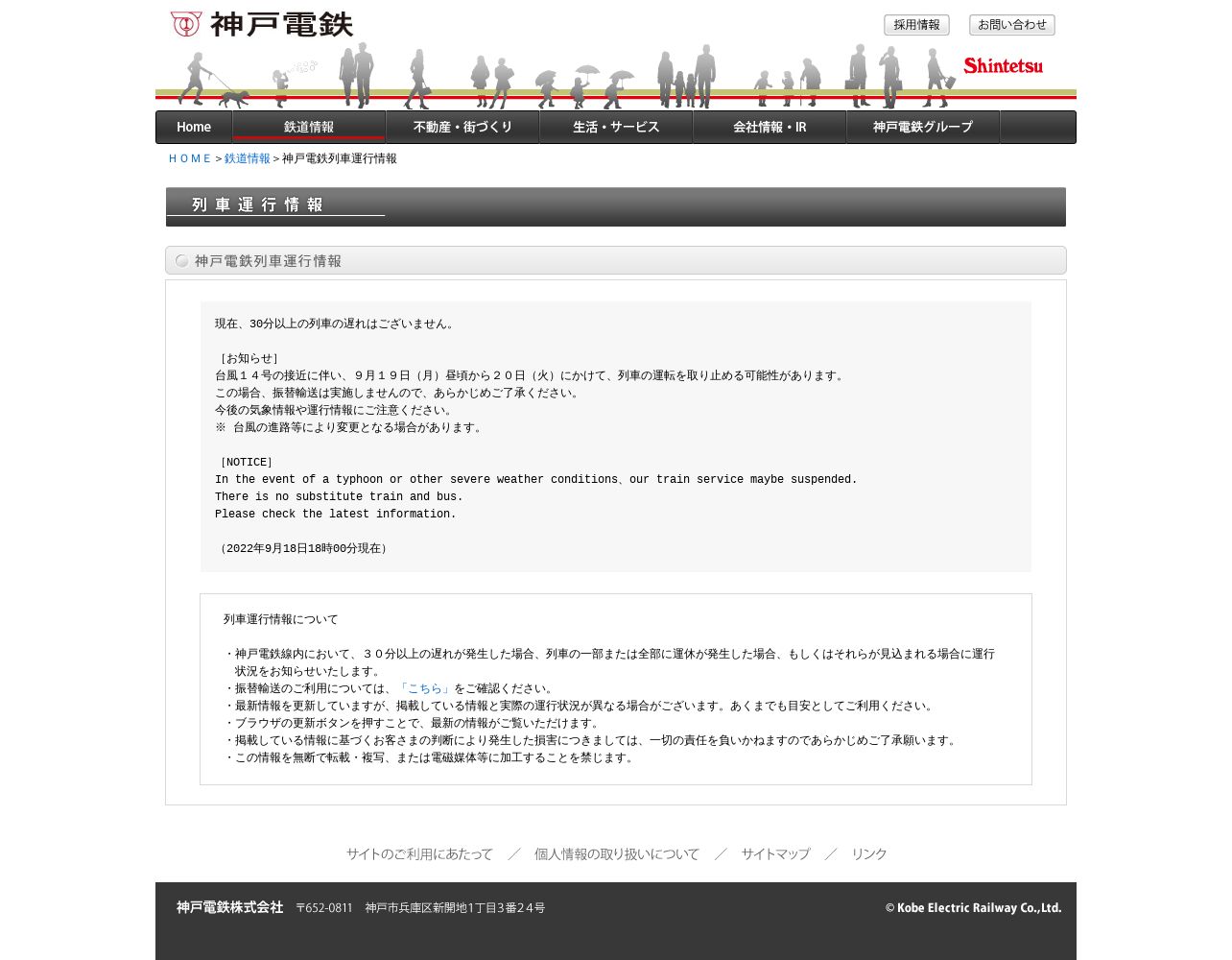 神戸電鉄

採用情報　お問い合わせ

Shintetsu

Home　鉄道情報　不動産・街づくり　生活・サービス　会社情報・IR　神戸電鉄グループ

ＨＯＭＥ > 鉄道情報 > 神戸電鉄列車運行情報

列車運行情報

神戸電鉄列車運行情報

現在、30分以上の列車の遅れはございません。

［お知らせ］
台風１４号の接近に伴い、９月１９日（月）昼頃から２０日（火）にかけて、列車の運転を取り止める可能性があります。
この場合、振替輸送は実施しませんので、あらかじめご了承ください。
今後の気象情報や運行情報にご注意ください。
※ 台風の進路等により変更となる場合があります。

［NOTICE］
In the event of a typhoon or other severe weather conditions、our train service maybe suspended.
There is no substitute train and bus.
Please check the latest information.

（2022年9月18日18時00分現在）

列車運行情報について

・神戸電鉄線内において、３０分以上の遅れが発生した場合、列車の一部または全部に運休が発生した場合、もしくはそれらが見込まれる場合に運行状況をお知らせいたします。
・振替輸送のご利用については、「こちら」をご確認ください。
・最新情報を更新していますが、掲載している情報と実際の運行状況が異なる場合がございます。あくまでも目安としてご利用ください。
・ブラウザの更新ボタンを押すことで、最新の情報がご覧いただけます。
・掲載している情報に基づくお客さまの判断により発生した損害につきましては、一切の責任を負いかねますのであらかじめご了承願います。
・この情報を無断で転載・複写、または電磁媒体等に加工することを禁じます。

サイトのご利用にあたって　／　個人情報の取り扱いについて　／　サイトマップ　／　リンク

神戸電鉄株式会社　〒652-0811　神戸市兵庫区新開地1丁目3番24号

© Kobe Electric Railway Co.,Ltd.